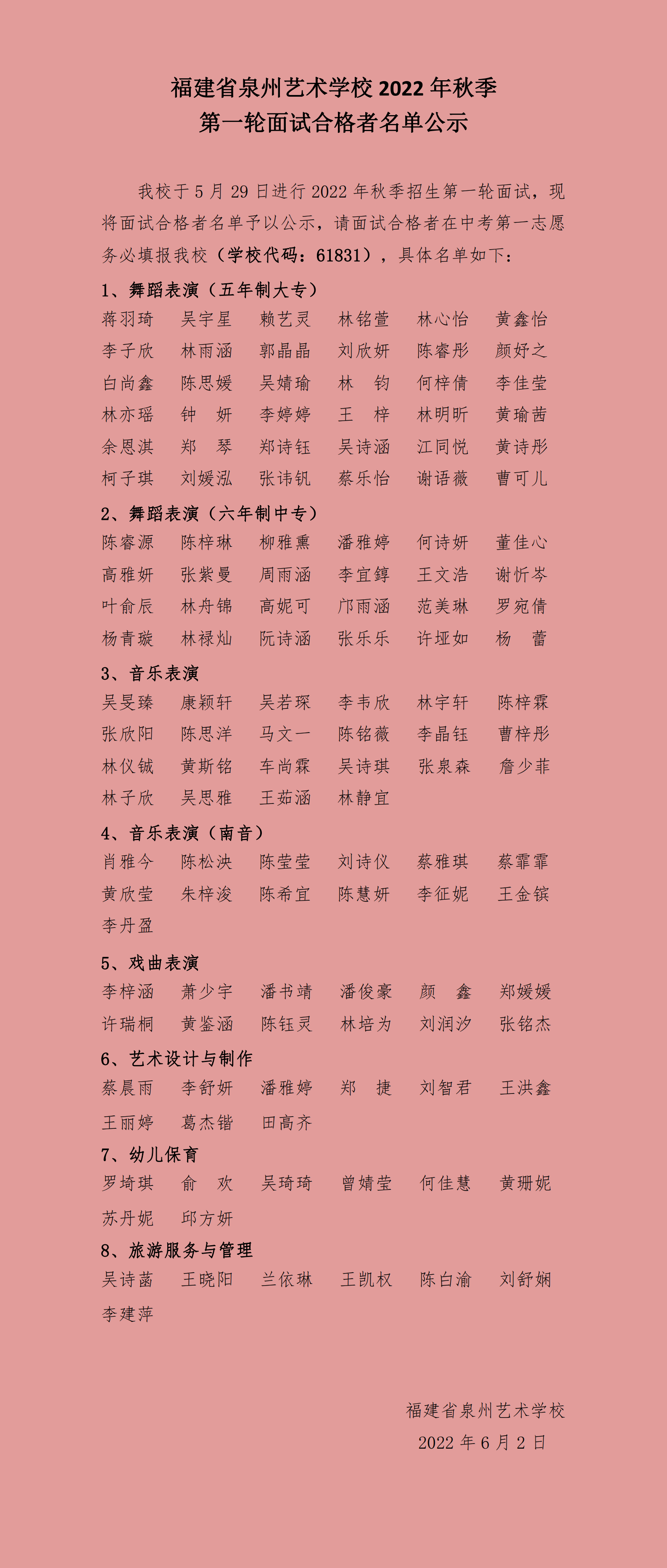 福建省泉州艺术学校 2022 年秋季
第一轮面试合格者名单公示

我校于 5 月 29 日进行 2022 年秋季招生第一轮面试，现将面试合格者名单予以公示，请面试合格者在中考第一志愿务必填报我校（学校代码：61831），具体名单如下：

1、舞蹈表演（五年制大专）
蒋羽琦 吴宇星 赖艺灵 林铭萱 林心怡 黄鑫怡
李子欣 林雨涵 郭晶晶 刘欣妍 陈睿彤 颜妤之
白尚鑫 陈思媛 吴婧瑜 林 钧 何梓倩 李佳莹
林亦瑶 钟 妍 李婷婷 王 梓 林明昕 黄瑜茜
余恩淇 郑 琴 郑诗钰 吴诗涵 江同悦 黄诗彤
柯子琪 刘媛泓 张讳钒 蔡乐怡 谢语薇 曹可儿

2、舞蹈表演（六年制中专）
陈睿源 陈梓琳 柳雅熏 潘雅婷 何诗妍 董佳心
高雅妍 张紫曼 周雨涵 李宜錞 王文浩 谢忻岑
叶俞辰 林舟锦 高妮可 邝雨涵 范美琳 罗宛倩
杨青璇 林禄灿 阮诗涵 张乐乐 许垭如 杨 蕾

3、音乐表演
吴旻臻 康颖轩 吴若琛 李韦欣 林宇轩 陈梓霖
张欣阳 陈思洋 马文一 陈铭薇 李晶钰 曹梓彤
林仪铖 黄斯铭 车尚霖 吴诗琪 张泉森 詹少菲
林子欣 吴思雅 王茹涵 林静宜

4、音乐表演（南音）
肖雅今 陈松泱 陈莹莹 刘诗仪 蔡雅琪 蔡霏霏
黄欣莹 朱梓浚 陈希宜 陈慧妍 李征妮 王金镔
李丹盈

5、戏曲表演
李梓涵 萧少宇 潘书靖 潘俊豪 颜 鑫 郑媛媛
许瑞桐 黄鉴涵 陈钰灵 林培为 刘润汐 张铭杰

6、艺术设计与制作
蔡晨雨 李舒妍 潘雅婷 郑 捷 刘智君 王洪鑫
王丽婷 葛杰锴 田高齐

7、幼儿保育
罗埼琪 俞 欢 吴琦琦 曾婧莹 何佳慧 黄珊妮
苏丹妮 邱方妍

8、旅游服务与管理
吴诗菡 王晓阳 兰依琳 王凯权 陈白渝 刘舒娴
李建萍

福建省泉州艺术学校
2022 年 6 月 2 日